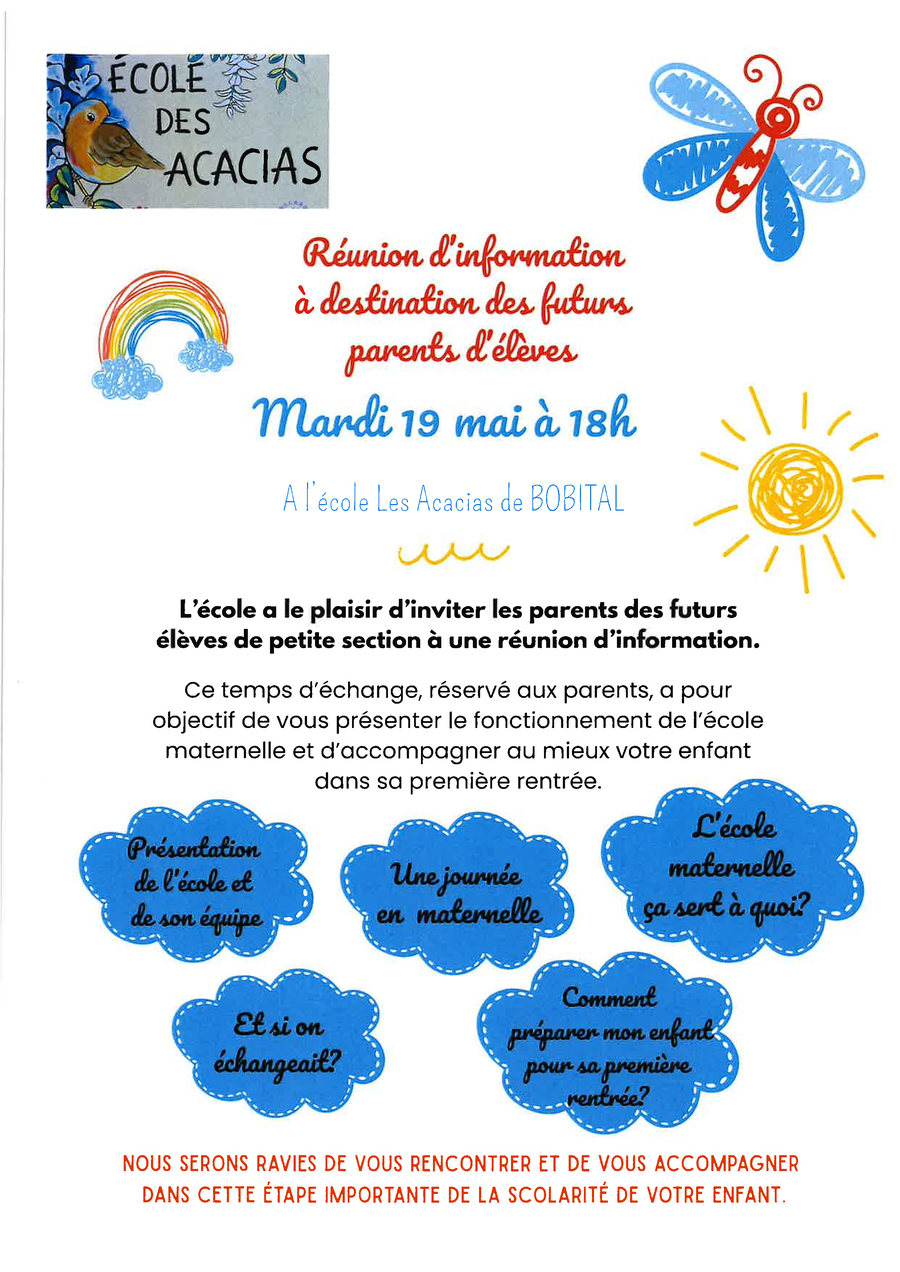 ÉCOLE
DES
ACACIAS

Réunion d'information à destination des futurs parents d'élèves

Mardi 19 mai à 18h

A l'école Les Acacias de BOBITAL

L'école a le plaisir d'inviter les parents des futurs élèves de petite section à une réunion d'information.

Ce temps d'échange, réservé aux parents, a pour objectif de vous présenter le fonctionnement de l'école maternelle et d'accompagner au mieux votre enfant dans sa première rentrée.

Présentation de l'école et de son équipe

Une journée en maternelle

L'école maternelle ça sert à quoi?

Et si on échangeait?

Comment préparer mon enfant pour sa première rentrée?

NOUS SERONS RAVIES DE VOUS RENCONTRER ET DE VOUS ACCOMPAGNER DANS CETTE ÉTAPE IMPORTANTE DE LA SCOLARITÉ DE VOTRE ENFANT.